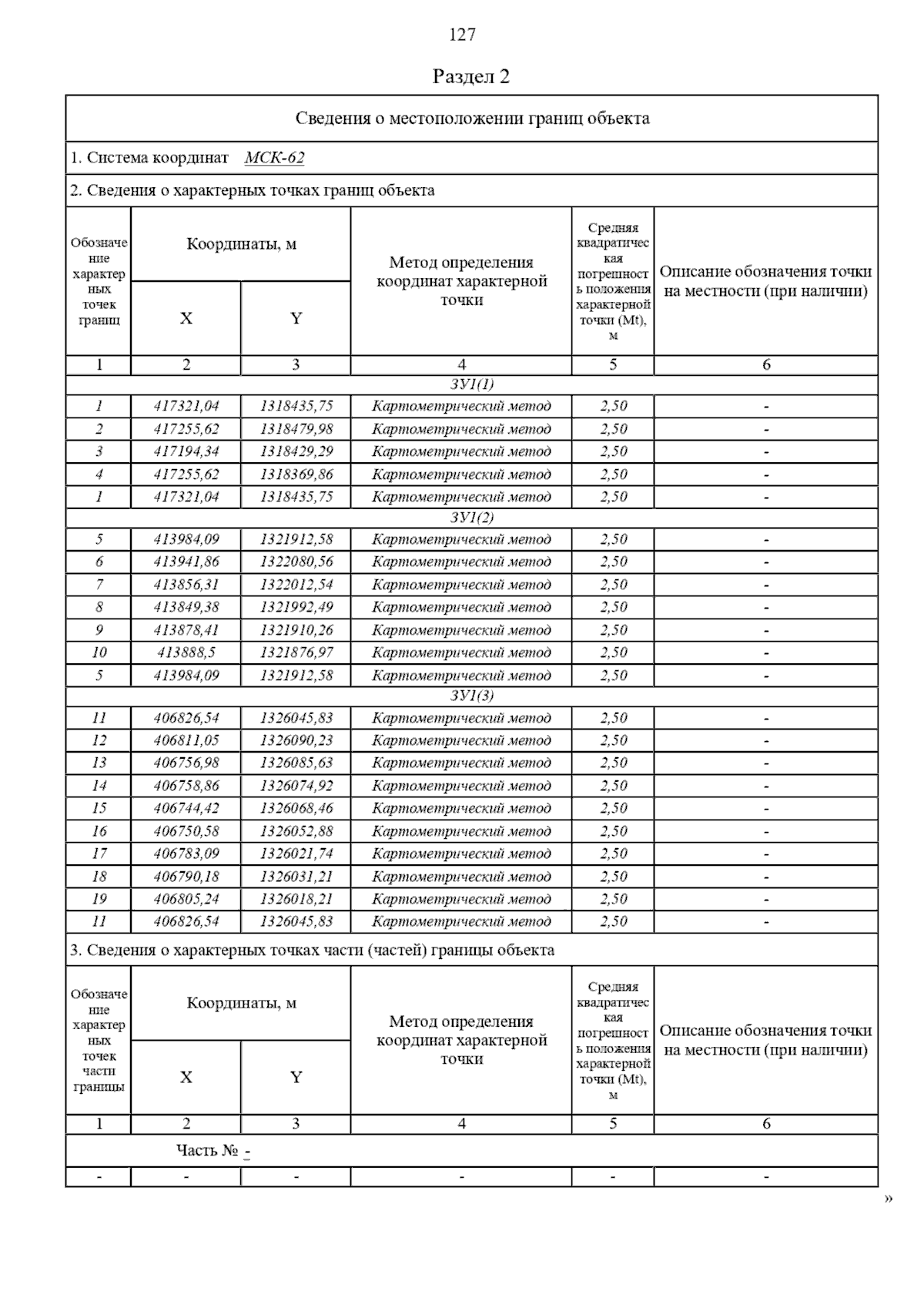 127

Раздел 2

Сведения о местоположении границ объекта

1. Система координат МСК-62

2. Сведения о характерных точках границ объекта

| Обозначение характерных точек границ | Координаты, м X | Координаты, м Y | Метод определения координат характерной точки | Средняя квадратическая погрешность положения характерной точки (Mt), м | Описание обозначения точки на местности (при наличии) |
|---|---|---|---|---|---|
| 1 | 2 | 3 | 4 | 5 | 6 |
| ЗУ1(1) | | | | | |
| 1 | 417321,04 | 1318435,75 | Картометрический метод | 2,50 | - |
| 2 | 417255,62 | 1318479,98 | Картометрический метод | 2,50 | - |
| 3 | 417194,34 | 1318429,29 | Картометрический метод | 2,50 | - |
| 4 | 417255,62 | 1318369,86 | Картометрический метод | 2,50 | - |
| 1 | 417321,04 | 1318435,75 | Картометрический метод | 2,50 | - |
| ЗУ1(2) | | | | | |
| 5 | 413984,09 | 1321912,58 | Картометрический метод | 2,50 | - |
| 6 | 413941,86 | 1322080,56 | Картометрический метод | 2,50 | - |
| 7 | 413856,31 | 1322012,54 | Картометрический метод | 2,50 | - |
| 8 | 413849,38 | 1321992,49 | Картометрический метод | 2,50 | - |
| 9 | 413878,41 | 1321910,26 | Картометрический метод | 2,50 | - |
| 10 | 413888,5 | 1321876,97 | Картометрический метод | 2,50 | - |
| 5 | 413984,09 | 1321912,58 | Картометрический метод | 2,50 | - |
| ЗУ1(3) | | | | | |
| 11 | 406826,54 | 1326045,83 | Картометрический метод | 2,50 | - |
| 12 | 406811,05 | 1326090,23 | Картометрический метод | 2,50 | - |
| 13 | 406756,98 | 1326085,63 | Картометрический метод | 2,50 | - |
| 14 | 406758,86 | 1326074,92 | Картометрический метод | 2,50 | - |
| 15 | 406744,42 | 1326068,46 | Картометрический метод | 2,50 | - |
| 16 | 406750,58 | 1326052,88 | Картометрический метод | 2,50 | - |
| 17 | 406783,09 | 1326021,74 | Картометрический метод | 2,50 | - |
| 18 | 406790,18 | 1326031,21 | Картометрический метод | 2,50 | - |
| 19 | 406805,24 | 1326018,21 | Картометрический метод | 2,50 | - |
| 11 | 406826,54 | 1326045,83 | Картометрический метод | 2,50 | - |

3. Сведения о характерных точках части (частей) границы объекта

| Обозначение характерных точек части границы | Координаты, м X | Координаты, м Y | Метод определения координат характерной точки | Средняя квадратическая погрешность положения характерной точки (Mt), м | Описание обозначения точки на местности (при наличии) |
|---|---|---|---|---|---|
| 1 | 2 | 3 | 4 | 5 | 6 |
| Часть № - | | | | | |
| - | - | - | - | - | - |

»